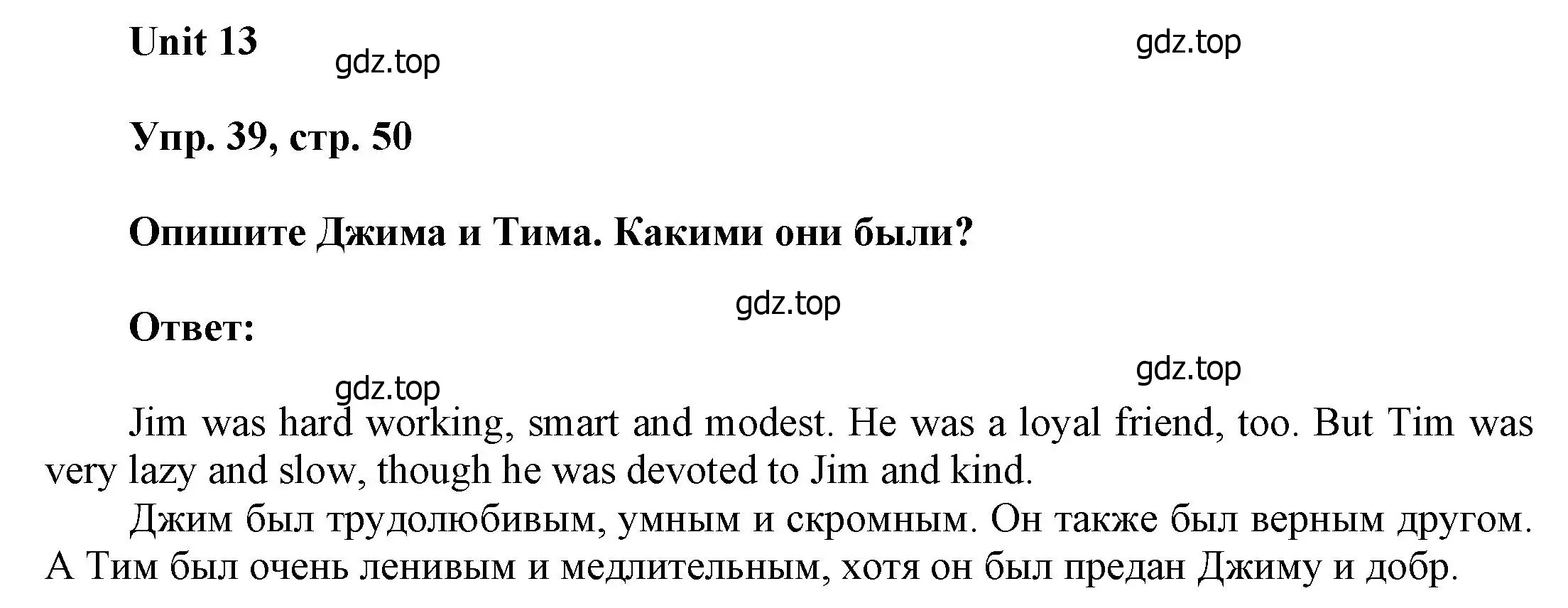 Unit 13

gdz.top

gdz.top

Упр. 39, стр. 50

Опишите Джима и Тима. Какими они были?

gdz.top

Ответ:

gdz.top

gdz.top

Jim was hard working, smart and modest. He was a loyal friend, too. But Tim was very lazy and slow, though he was devoted to Jim and kind.

Джим был трудолюбивым, умным и скромным. Он также был верным другом. А Тим был очень ленивым и медлительным, хотя он был предан Джиму и добр.